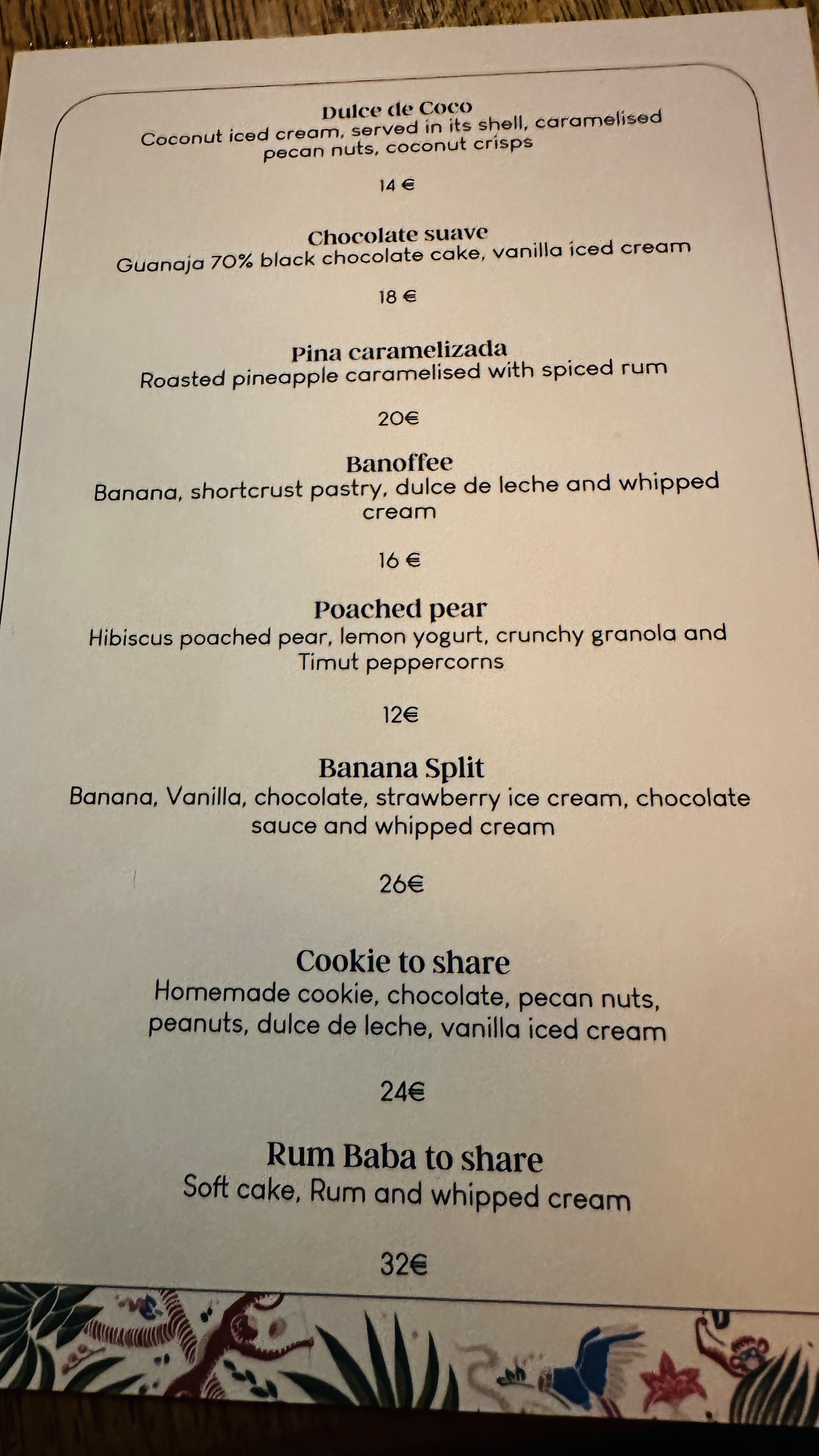 Dulce de Coco
Coconut iced cream, served in its shell, caramelised pecan nuts, coconut crisps

14 €

Chocolate suave
Guanaja 70% black chocolate cake, vanilla iced cream

18 €

Pina caramelizada
Roasted pineapple caramelised with spiced rum

20€

Banoffee
Banana, shortcrust pastry, dulce de leche and whipped cream

16 €

Poached pear
Hibiscus poached pear, lemon yogurt, crunchy granola and Timut peppercorns

12€

Banana Split
Banana, Vanilla, chocolate, strawberry ice cream, chocolate sauce and whipped cream

26€

Cookie to share
Homemade cookie, chocolate, pecan nuts, peanuts, dulce de leche, vanilla iced cream

24€

Rum Baba to share
Soft cake, Rum and whipped cream

32€